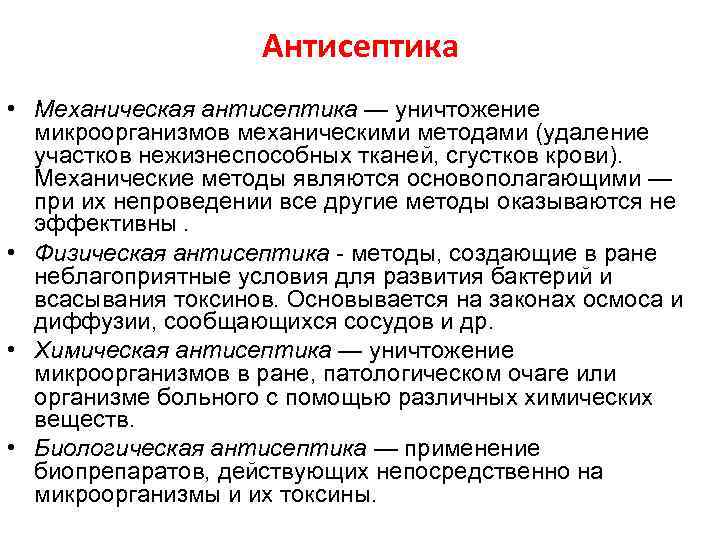 Антисептика

• Механическая антисептика — уничтожение микроорганизмов механическими методами (удаление участков нежизнеспособных тканей, сгустков крови). Механические методы являются основополагающими — при их непроведении все другие методы оказываются не эффективны .

• Физическая антисептика - методы, создающие в ране неблагоприятные условия для развития бактерий и всасывания токсинов. Основывается на законах осмоса и диффузии, сообщающихся сосудов и др.

• Химическая антисептика — уничтожение микроорганизмов в ране, патологическом очаге или организме больного с помощью различных химических веществ.

• Биологическая антисептика — применение биопрепаратов, действующих непосредственно на микроорганизмы и их токсины.